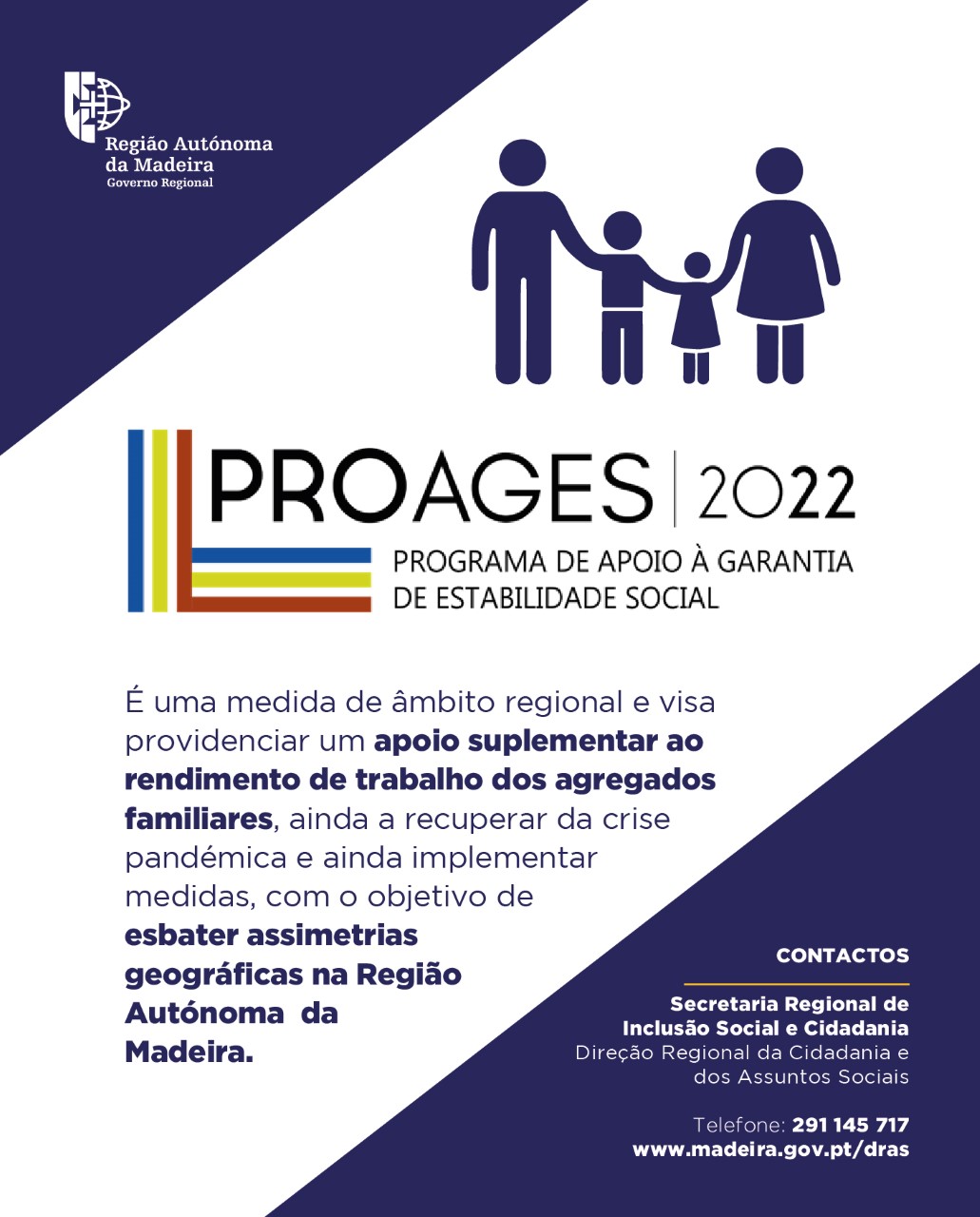 Região Autónoma da Madeira
Governo Regional

PROAGES | 2022
PROGRAMA DE APOIO À GARANTIA DE ESTABILIDADE SOCIAL

É uma medida de âmbito regional e visa providenciar um apoio suplementar ao rendimento de trabalho dos agregados familiares, ainda a recuperar da crise pandémica e ainda implementar medidas, com o objetivo de esbater assimetrias geográficas na Região Autónoma da Madeira.

CONTACTOS

Secretaria Regional de Inclusão Social e Cidadania
Direção Regional da Cidadania e dos Assuntos Sociais

Telefone: 291 145 717
www.madeira.gov.pt/dras